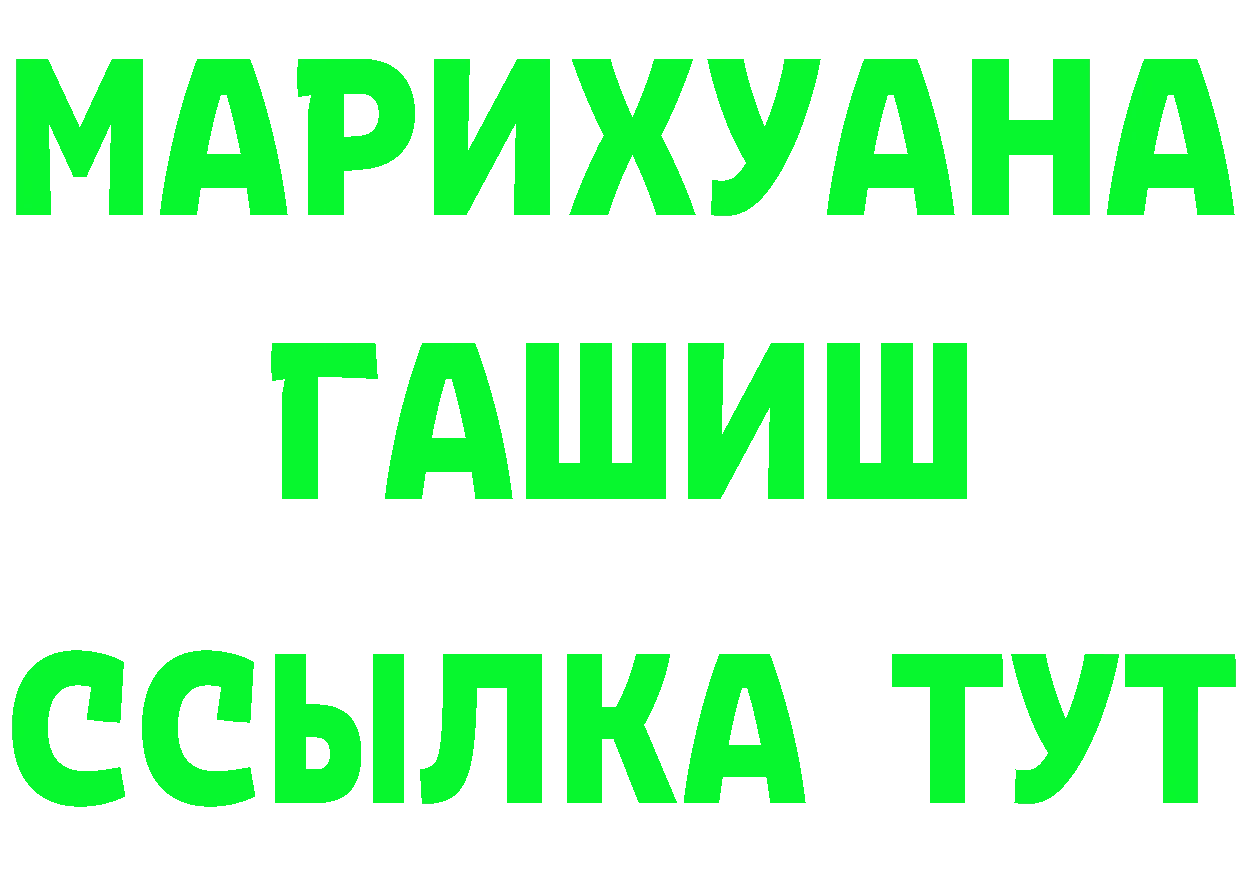 МАРИХУАНА
ГАШИШ
ССЫЛКА ТУТ